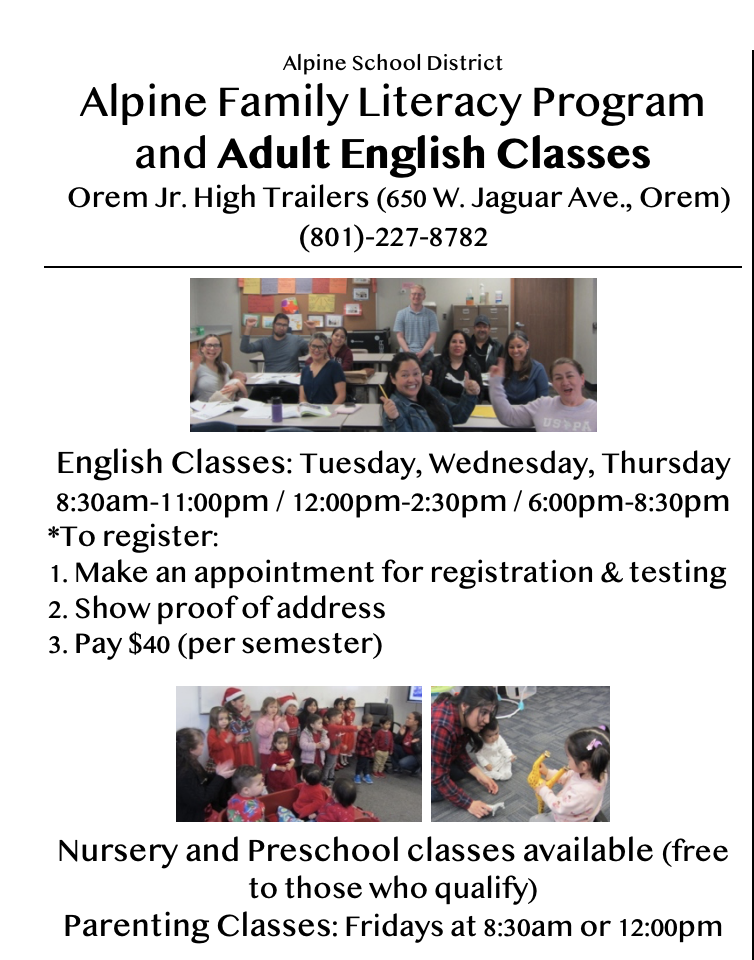 Alpine School District

Alpine Family Literacy Program and Adult English Classes

Orem Jr. High Trailers (650 W. Jaguar Ave., Orem)

(801)-227-8782

English Classes: Tuesday, Wednesday, Thursday
8:30am-11:00pm / 12:00pm-2:30pm / 6:00pm-8:30pm
*To register:
1. Make an appointment for registration & testing
2. Show proof of address
3. Pay $40 (per semester)

Nursery and Preschool classes available (free to those who qualify)
Parenting Classes: Fridays at 8:30am or 12:00pm